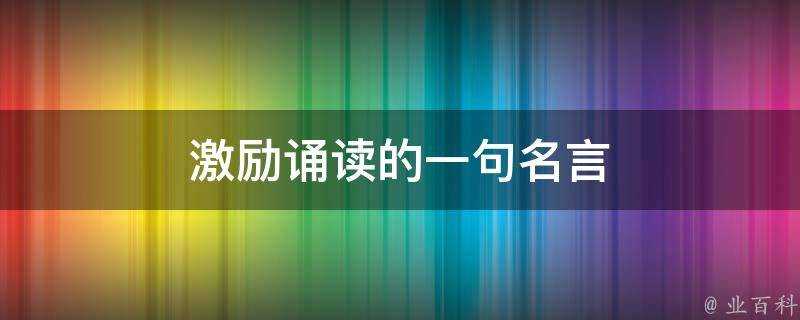 激励诵读的一句名言

@ 业百科